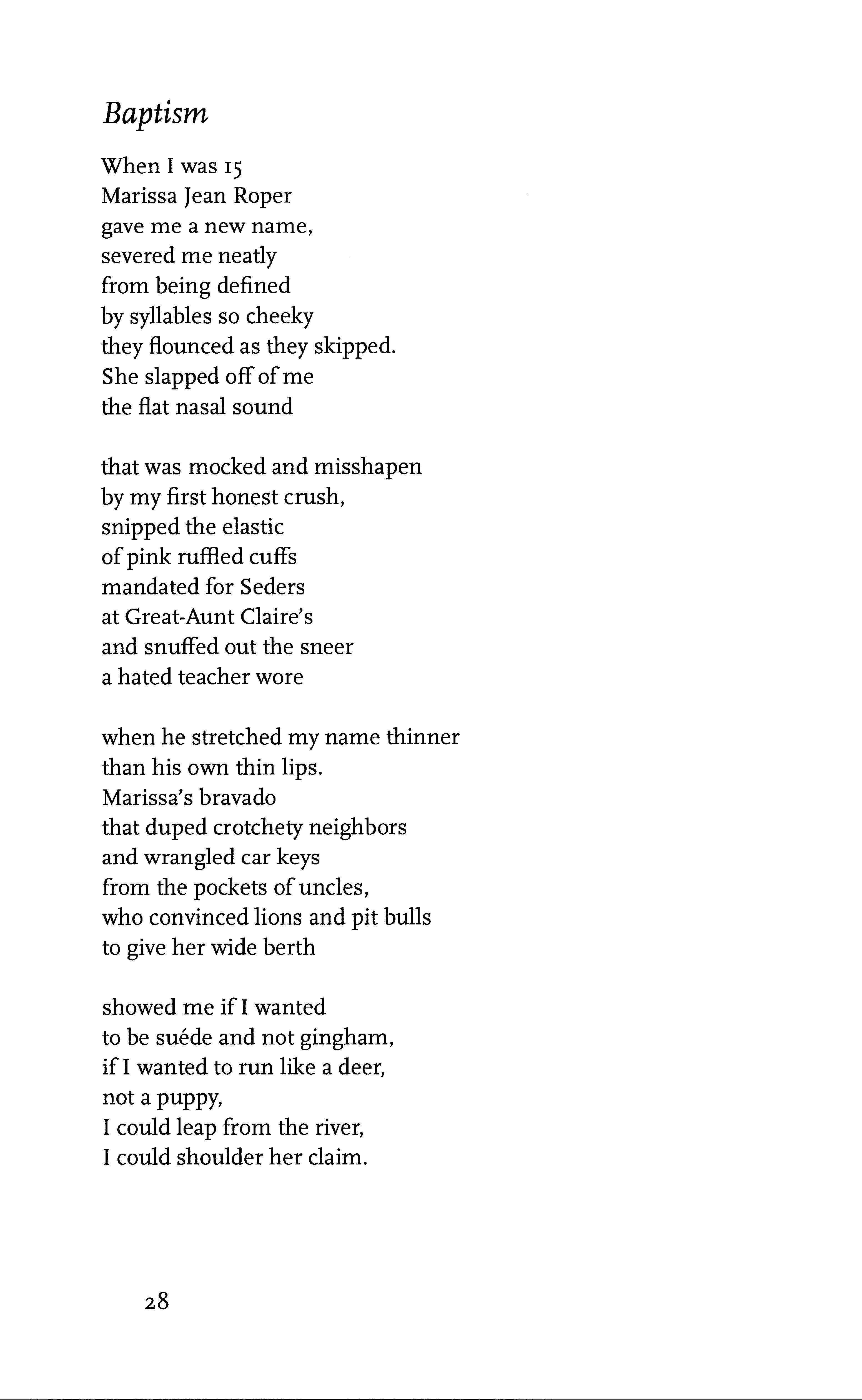 Baptism

When I was 15
Marissa Jean Roper
gave me a new name,
severed me neatly
from being defined
by syllables so cheeky
they flounced as they skipped.
She slapped off of me
the flat nasal sound

that was mocked and misshapen
by my first honest crush,
snipped the elastic
of pink ruffled cuffs
mandated for Seders
at Great-Aunt Claire's
and snuffed out the sneer
a hated teacher wore

when he stretched my name thinner
than his own thin lips.
Marissa's bravado
that duped crotchety neighbors
and wrangled car keys
from the pockets of uncles,
who convinced lions and pit bulls
to give her wide berth

showed me if I wanted
to be suéde and not gingham,
if I wanted to run like a deer,
not a puppy,
I could leap from the river,
I could shoulder her claim.

28